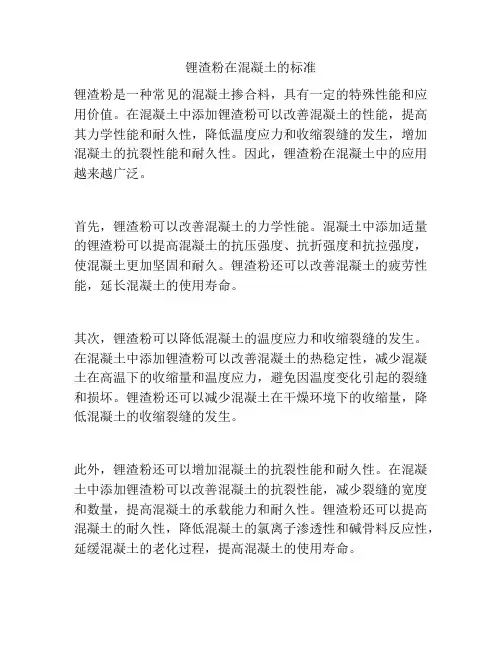 锂渣粉在混凝土的标准

锂渣粉是一种常见的混凝土掺合料，具有一定的特殊性能和应用价值。在混凝土中添加锂渣粉可以改善混凝土的性能，提高其力学性能和耐久性，降低温度应力和收缩裂缝的发生，增加混凝土的抗裂性能和耐久性。因此，锂渣粉在混凝土中的应用越来越广泛。

首先，锂渣粉可以改善混凝土的力学性能。混凝土中添加适量的锂渣粉可以提高混凝土的抗压强度、抗折强度和抗拉强度，使混凝土更加坚固和耐久。锂渣粉还可以改善混凝土的疲劳性能，延长混凝土的使用寿命。

其次，锂渣粉可以降低混凝土的温度应力和收缩裂缝的发生。在混凝土中添加锂渣粉可以改善混凝土的热稳定性，减少混凝土在高温下的收缩量和温度应力，避免因温度变化引起的裂缝和损坏。锂渣粉还可以减少混凝土在干燥环境下的收缩量，降低混凝土的收缩裂缝的发生。

此外，锂渣粉还可以增加混凝土的抗裂性能和耐久性。在混凝土中添加锂渣粉可以改善混凝土的抗裂性能，减少裂缝的宽度和数量，提高混凝土的承载能力和耐久性。锂渣粉还可以提高混凝土的耐久性，降低混凝土的氯离子渗透性和碱骨料反应性，延缓混凝土的老化过程，提高混凝土的使用寿命。